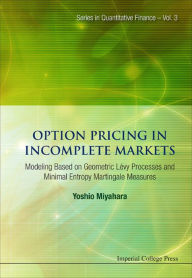 Series in Quantitative Finance – Vol. 3

OPTION PRICING IN INCOMPLETE MARKETS

Modeling Based on Geometric Lévy Processes and Minimal Entropy Martingale Measures

Yoshio Miyahara

Imperial College Press